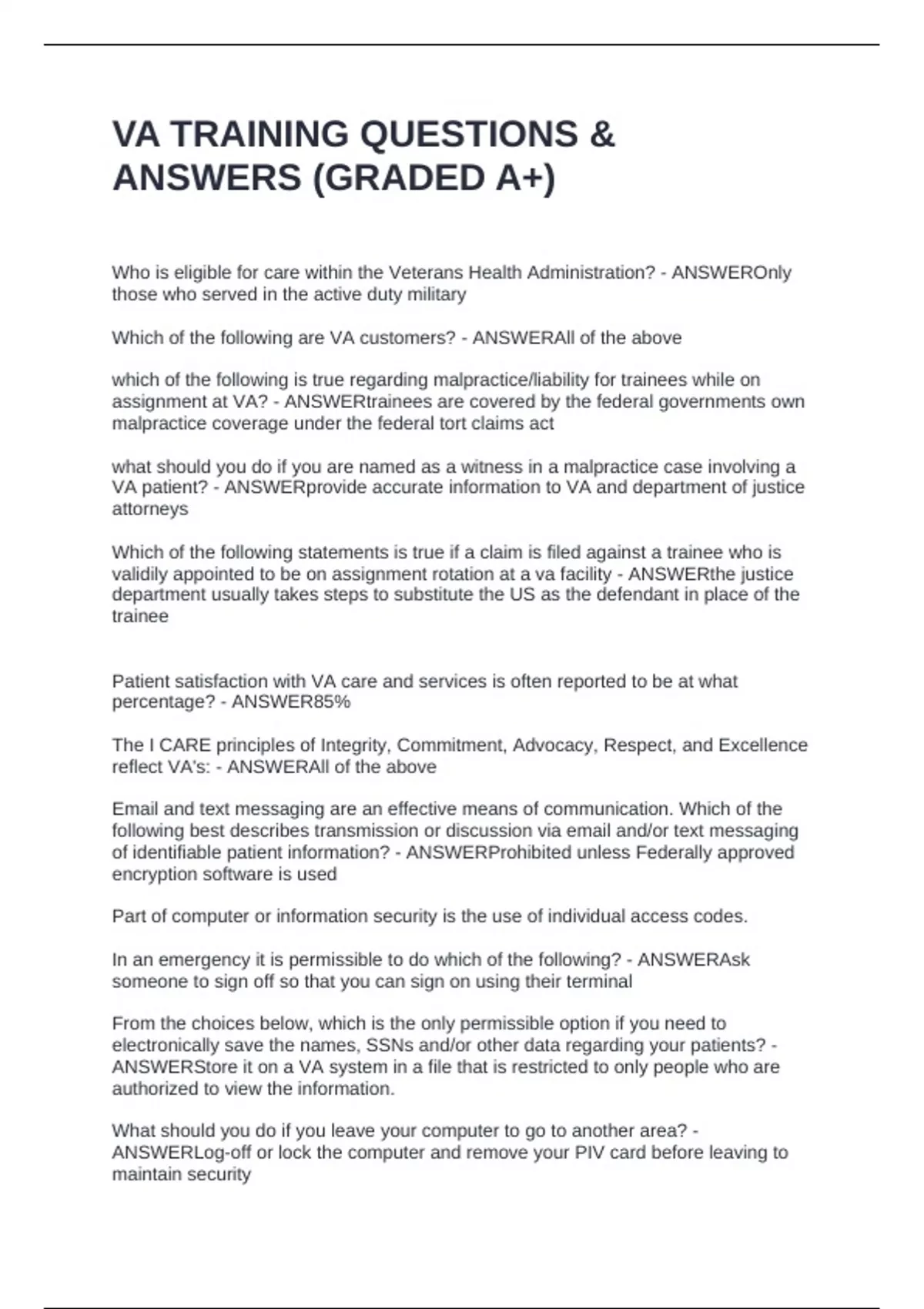 VA TRAINING QUESTIONS & ANSWERS (GRADED A+)

Who is eligible for care within the Veterans Health Administration? - ANSWEROnly those who served in the active duty military

Which of the following are VA customers? - ANSWERAll of the above

which of the following is true regarding malpractice/liability for trainees while on assignment at VA? - ANSWERtrainees are covered by the federal governments own malpractice coverage under the federal tort claims act

what should you do if you are named as a witness in a malpractice case involving a VA patient? - ANSWERprovide accurate information to VA and department of justice attorneys

Which of the following statements is true if a claim is filed against a trainee who is validily appointed to be on assignment rotation at a va facility - ANSWERthe justice department usually takes steps to substitute the US as the defendant in place of the trainee

Patient satisfaction with VA care and services is often reported to be at what percentage? - ANSWER85%

The I CARE principles of Integrity, Commitment, Advocacy, Respect, and Excellence reflect VA's: - ANSWERAll of the above

Email and text messaging are an effective means of communication. Which of the following best describes transmission or discussion via email and/or text messaging of identifiable patient information? - ANSWERProhibited unless Federally approved encryption software is used

Part of computer or information security is the use of individual access codes.

In an emergency it is permissible to do which of the following? - ANSWERAsk someone to sign off so that you can sign on using their terminal

From the choices below, which is the only permissible option if you need to electronically save the names, SSNs and/or other data regarding your patients? - ANSWERStore it on a VA system in a file that is restricted to only people who are authorized to view the information.

What should you do if you leave your computer to go to another area? - ANSWERLog-off or lock the computer and remove your PIV card before leaving to maintain security